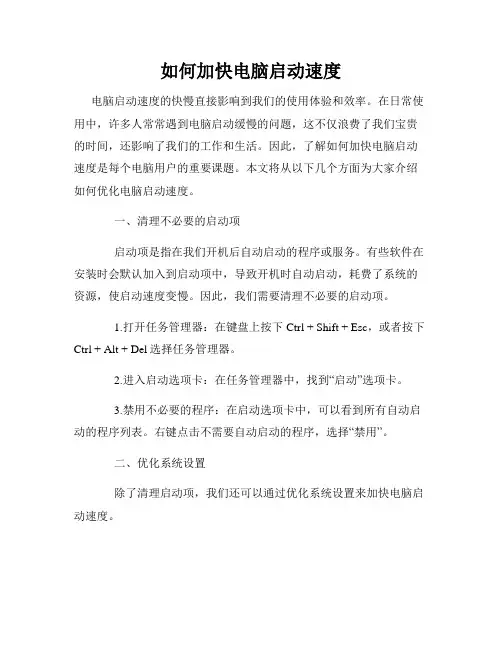 如何加快电脑启动速度

电脑启动速度的快慢直接影响到我们的使用体验和效率。在日常使用中，许多人常常遇到电脑启动缓慢的问题，这不仅浪费了我们宝贵的时间，还影响了我们的工作和生活。因此，了解如何加快电脑启动速度是每个电脑用户的重要课题。本文将从以下几个方面为大家介绍如何优化电脑启动速度。

一、清理不必要的启动项

启动项是指在我们开机后自动启动的程序或服务。有些软件在安装时会默认加入到启动项中，导致开机时自动启动，耗费了系统的资源，使启动速度变慢。因此，我们需要清理不必要的启动项。

1.打开任务管理器：在键盘上按下 Ctrl + Shift + Esc，或者按下 Ctrl + Alt + Del 选择任务管理器。

2.进入启动选项卡：在任务管理器中，找到“启动”选项卡。

3.禁用不必要的程序：在启动选项卡中，可以看到所有自动启动的程序列表。右键点击不需要自动启动的程序，选择“禁用”。

二、优化系统设置

除了清理启动项，我们还可以通过优化系统设置来加快电脑启动速度。